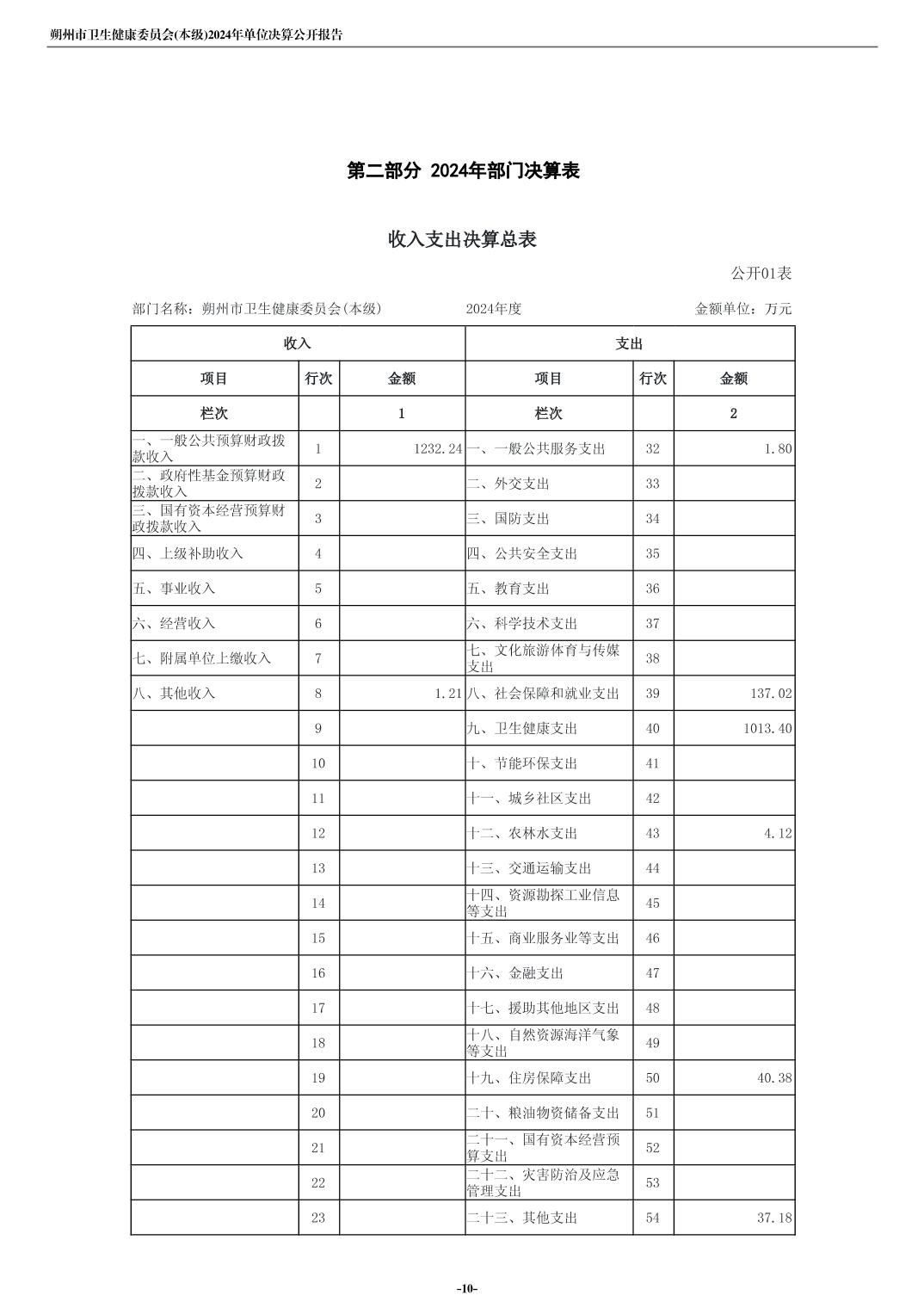 朔州市卫生健康委员会(本级)2024年单位决算公开报告

第二部分 2024年部门决算表

收入支出决算总表

公开01表

部门名称：朔州市卫生健康委员会(本级)　　2024年度　　金额单位：万元

| 收入 | | | 支出 | | |
|---|---|---|---|---|---|
| 项目 | 行次 | 金额 | 项目 | 行次 | 金额 |
| 栏次 | | 1 | 栏次 | | 2 |
| 一、一般公共预算财政拨款收入 | 1 | 1232.24 | 一、一般公共服务支出 | 32 | 1.80 |
| 二、政府性基金预算财政拨款收入 | 2 | | 二、外交支出 | 33 | |
| 三、国有资本经营预算财政拨款收入 | 3 | | 三、国防支出 | 34 | |
| 四、上级补助收入 | 4 | | 四、公共安全支出 | 35 | |
| 五、事业收入 | 5 | | 五、教育支出 | 36 | |
| 六、经营收入 | 6 | | 六、科学技术支出 | 37 | |
| 七、附属单位上缴收入 | 7 | | 七、文化旅游体育与传媒支出 | 38 | |
| 八、其他收入 | 8 | 1.21 | 八、社会保障和就业支出 | 39 | 137.02 |
| | 9 | | 九、卫生健康支出 | 40 | 1013.40 |
| | 10 | | 十、节能环保支出 | 41 | |
| | 11 | | 十一、城乡社区支出 | 42 | |
| | 12 | | 十二、农林水支出 | 43 | 4.12 |
| | 13 | | 十三、交通运输支出 | 44 | |
| | 14 | | 十四、资源勘探工业信息等支出 | 45 | |
| | 15 | | 十五、商业服务业等支出 | 46 | |
| | 16 | | 十六、金融支出 | 47 | |
| | 17 | | 十七、援助其他地区支出 | 48 | |
| | 18 | | 十八、自然资源海洋气象等支出 | 49 | |
| | 19 | | 十九、住房保障支出 | 50 | 40.38 |
| | 20 | | 二十、粮油物资储备支出 | 51 | |
| | 21 | | 二十一、国有资本经营预算支出 | 52 | |
| | 22 | | 二十二、灾害防治及应急管理支出 | 53 | |
| | 23 | | 二十三、其他支出 | 54 | 37.18 |

-10-